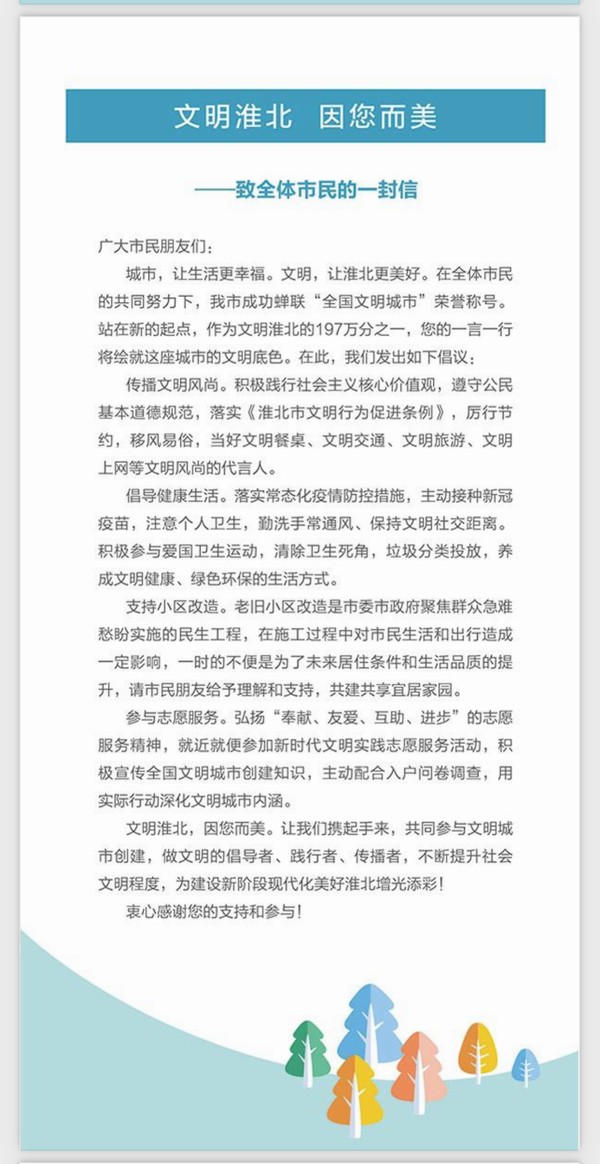 文明淮北 因您而美

——致全体市民的一封信

广大市民朋友们：

城市，让生活更幸福。文明，让淮北更美好。在全体市民的共同努力下，我市成功蝉联“全国文明城市”荣誉称号。站在新的起点，作为文明淮北的197万分之一，您的一言一行将绘就这座城市的文明底色。在此，我们发出如下倡议：

传播文明风尚。积极践行社会主义核心价值观，遵守公民基本道德规范，落实《淮北市文明行为促进条例》，厉行节约，移风易俗，当好文明餐桌、文明交通、文明旅游、文明上网等文明风尚的代言人。

倡导健康生活。落实常态化疫情防控措施，主动接种新冠疫苗，注意个人卫生，勤洗手常通风、保持文明社交距离。积极参与爱国卫生运动，清除卫生死角，垃圾分类投放，养成文明健康、绿色环保的生活方式。

支持小区改造。老旧小区改造是市委市政府聚焦群众急难愁盼实施的民生工程，在施工过程中对市民生活和出行造成一定影响，一时的不便是为了未来居住条件和生活品质的提升，请市民朋友给予理解和支持，共建共享宜居家园。

参与志愿服务。弘扬“奉献、友爱、互助、进步”的志愿服务精神，就近就便参加新时代文明实践志愿服务活动，积极宣传全国文明城市创建知识，主动配合入户问卷调查，用实际行动深化文明城市内涵。

文明淮北，因您而美。让我们携起手来，共同参与文明城市创建，做文明的倡导者、践行者、传播者，不断提升社会文明程度，为建设新阶段现代化美好淮北增光添彩！

衷心感谢您的支持和参与！